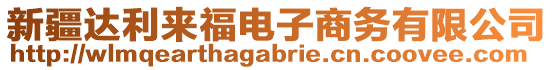 新疆达利来福电子商务有限公司
http://wlmqearthagabrie.cn.coovee.com